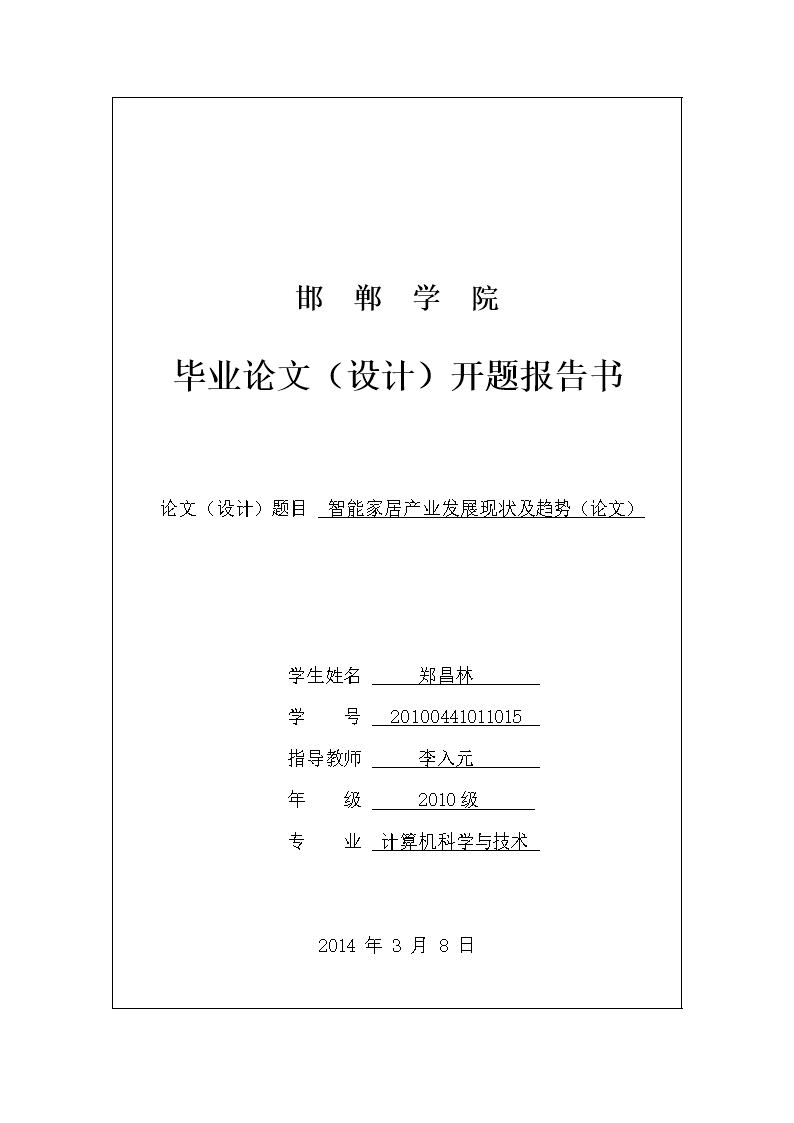 邯 郸 学 院

毕业论文（设计）开题报告书

论文（设计）题目 智能家居产业发展现状及趋势（论文）

学生姓名 郑昌林

学 号 20100441011015

指导教师 李入元

年 级 2010 级

专 业 计算机科学与技术

2014 年 3 月 8 日